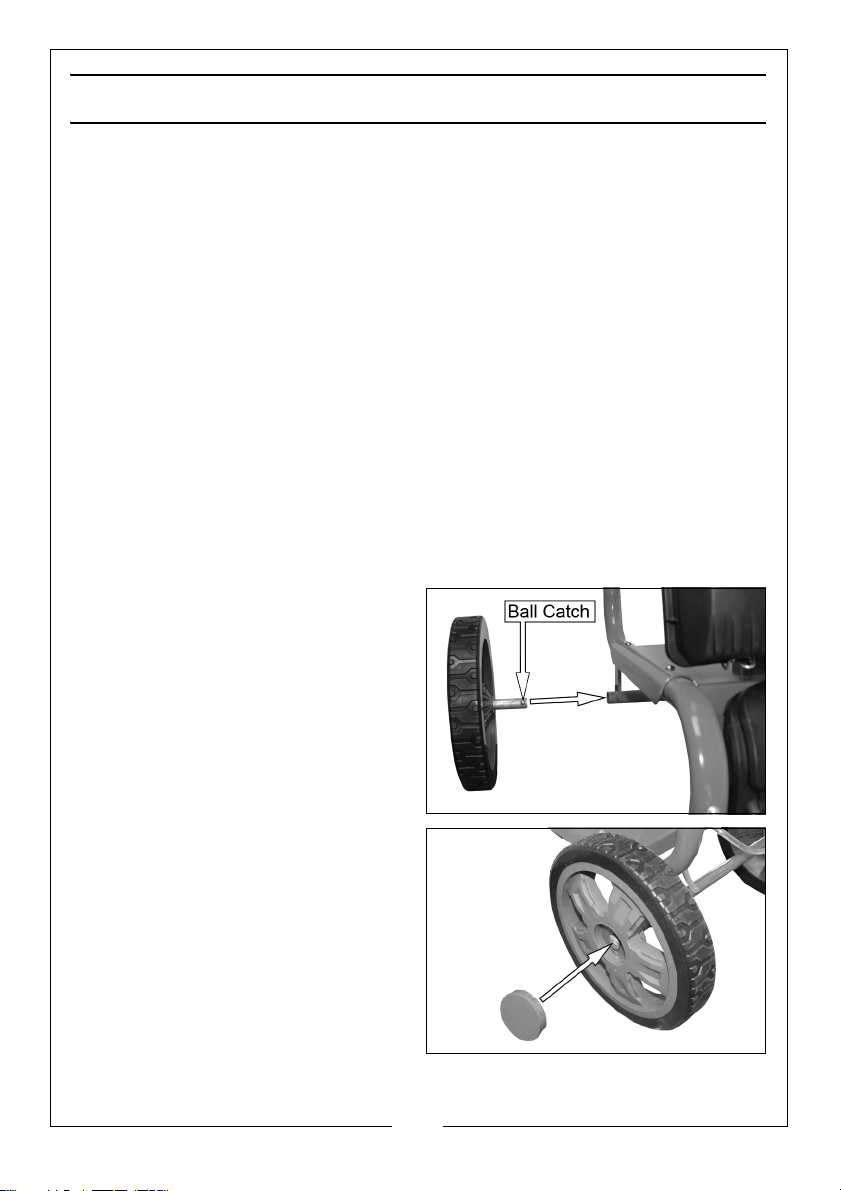 Ball Catch